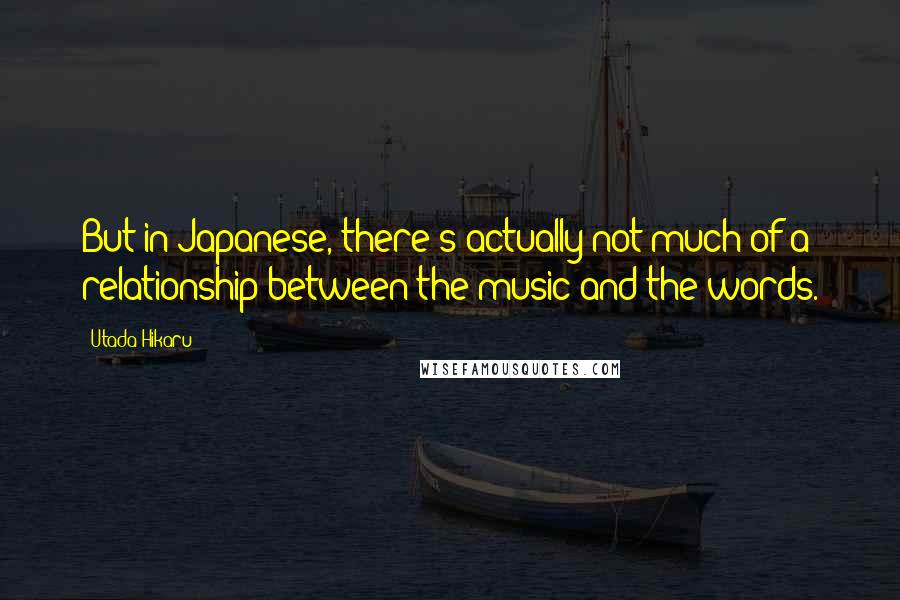 But in Japanese, there's actually not much of a relationship between the music and the words.

Utada Hikaru

WISEFAMOUSQUOTES.COM